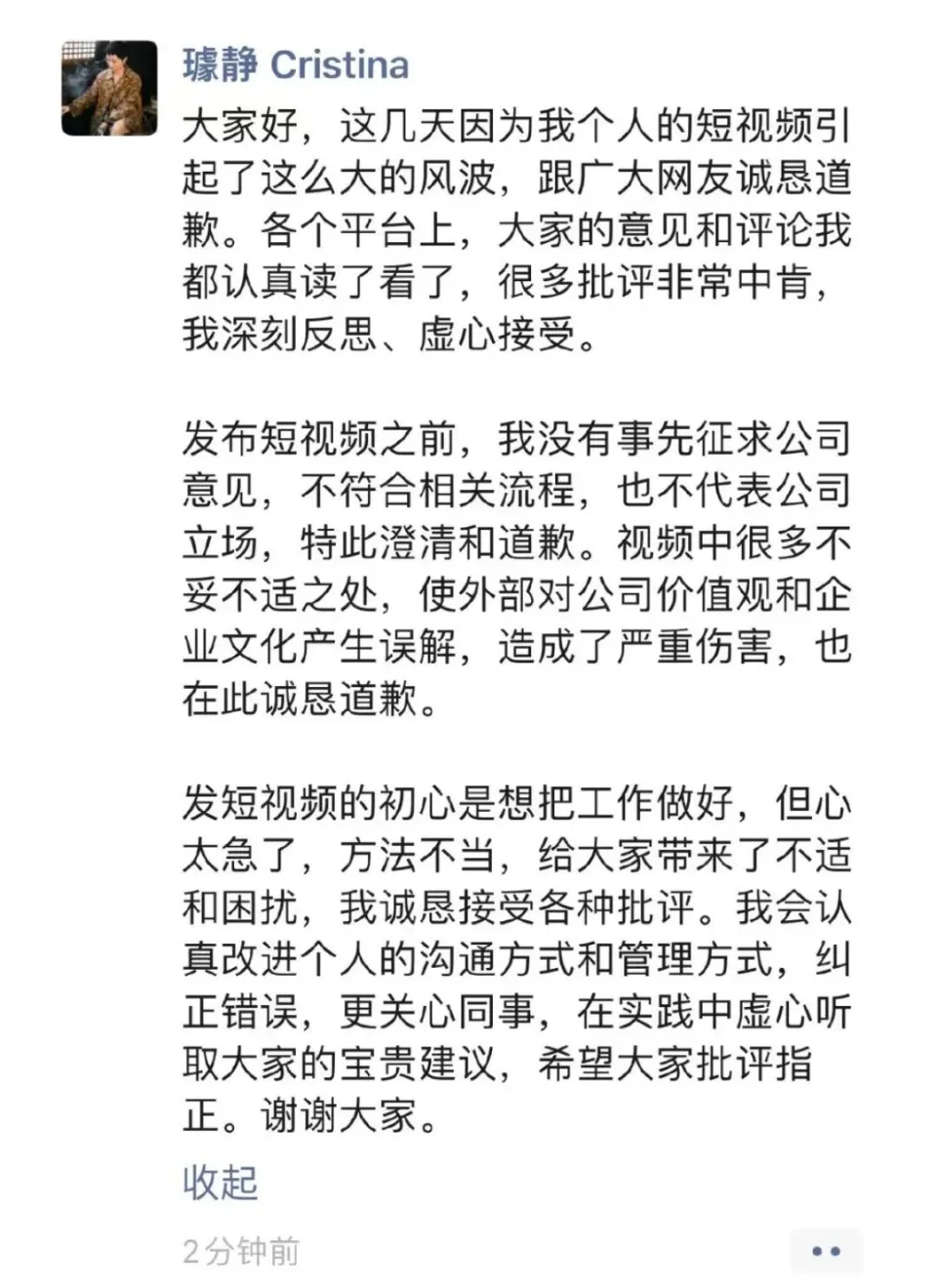 璩静 Cristina

大家好，这几天因为我个人的短视频引起了这么大的风波，跟广大网友诚恳道歉。各个平台上，大家的意见和评论我都认真读了看了，很多批评非常中肯，我深刻反思、虚心接受。

发布短视频之前，我没有事先征求公司意见，不符合相关流程，也不代表公司立场，特此澄清和道歉。视频中很多不妥不适之处，使外部对公司价值观和企业文化产生误解，造成了严重伤害，也在此诚恳道歉。

发短视频的初心是想把工作做好，但心太急了，方法不当，给大家带来了不适和困扰，我诚恳接受各种批评。我会认真改进个人的沟通方式和管理方式，纠正错误，更关心同事，在实践中虚心听取大家的宝贵建议，希望大家批评指正。谢谢大家。

收起

2分钟前